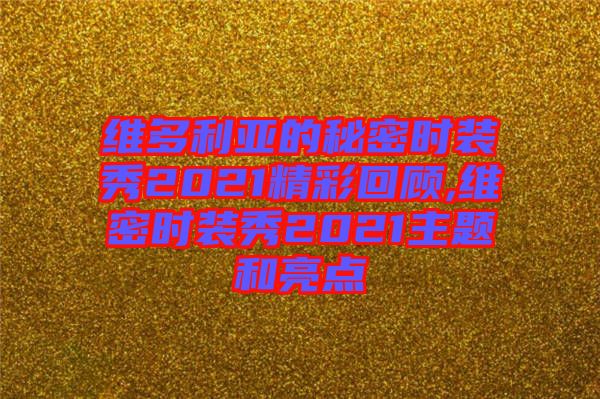 维多利亚的秘密时装秀2021精彩回顾,维密时装秀2021主题和亮点